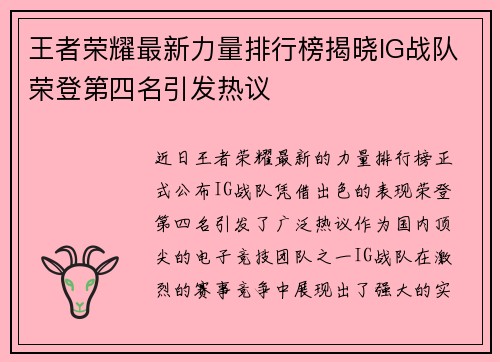 王者荣耀最新力量排行榜揭晓IG战队荣登第四名引发热议

近日王者荣耀最新的力量排行榜正式公布IG战队凭借出色的表现荣登第四名引发了广泛热议作为国内顶尖的电子竞技团队之一IG战队在激烈的赛事竞争中展现出了强大的实